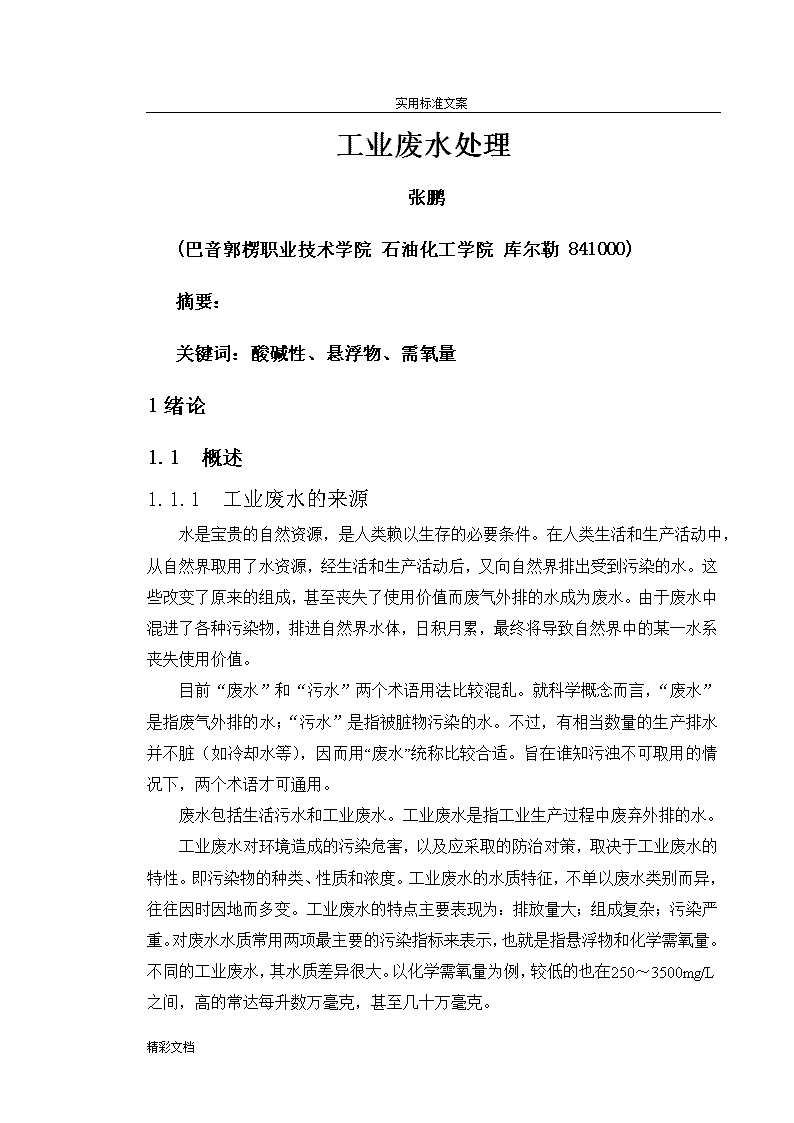 实用标准文案

工业废水处理

张鹏

（巴音郭楞职业技术学院 石油化工学院 库尔勒 841000）

摘要：

关键词：酸碱性、悬浮物、需氧量

1 绪论

1.1 概述

1.1.1 工业废水的来源

水是宝贵的自然资源，是人类赖以生存的必要条件。在人类生活和生产活动中，从自然界取用了水资源，经生活和生产活动后，又向自然界排出受到污染的水。这些改变了原来的组成，甚至丧失了使用价值而废气外排的水成为废水。由于废水中混进了各种污染物，排进自然界水体，日积月累，最终将导致自然界中的某一水系丧失使用价值。

目前“废水”和“污水”两个术语用法比较混乱。就科学概念而言，“废水”是指废气外排的水；“污水”是指被脏物污染的水。不过，有相当数量的生产排水并不脏（如冷却水等），因而用“废水”统称比较合适。旨在谁知污浊不可取用的情况下，两个术语才可通用。

废水包括生活污水和工业废水。工业废水是指工业生产过程中废弃外排的水。

工业废水对环境造成的污染危害，以及应采取的防治对策，取决于工业废水的特性。即污染物的种类、性质和浓度。工业废水的水质特征，不单以废水类别而异，往往因时因地而多变。工业废水的特点主要表现为：排放量大；组成复杂；污染严重。对废水水质常用两项最主要的污染指标来表示，也就是指悬浮物和化学需氧量。不同的工业废水，其水质差异很大。以化学需氧量为例，较低的也在250～3500mg/L之间，高的常达每升数万毫克，甚至几十万毫克。

精彩文档